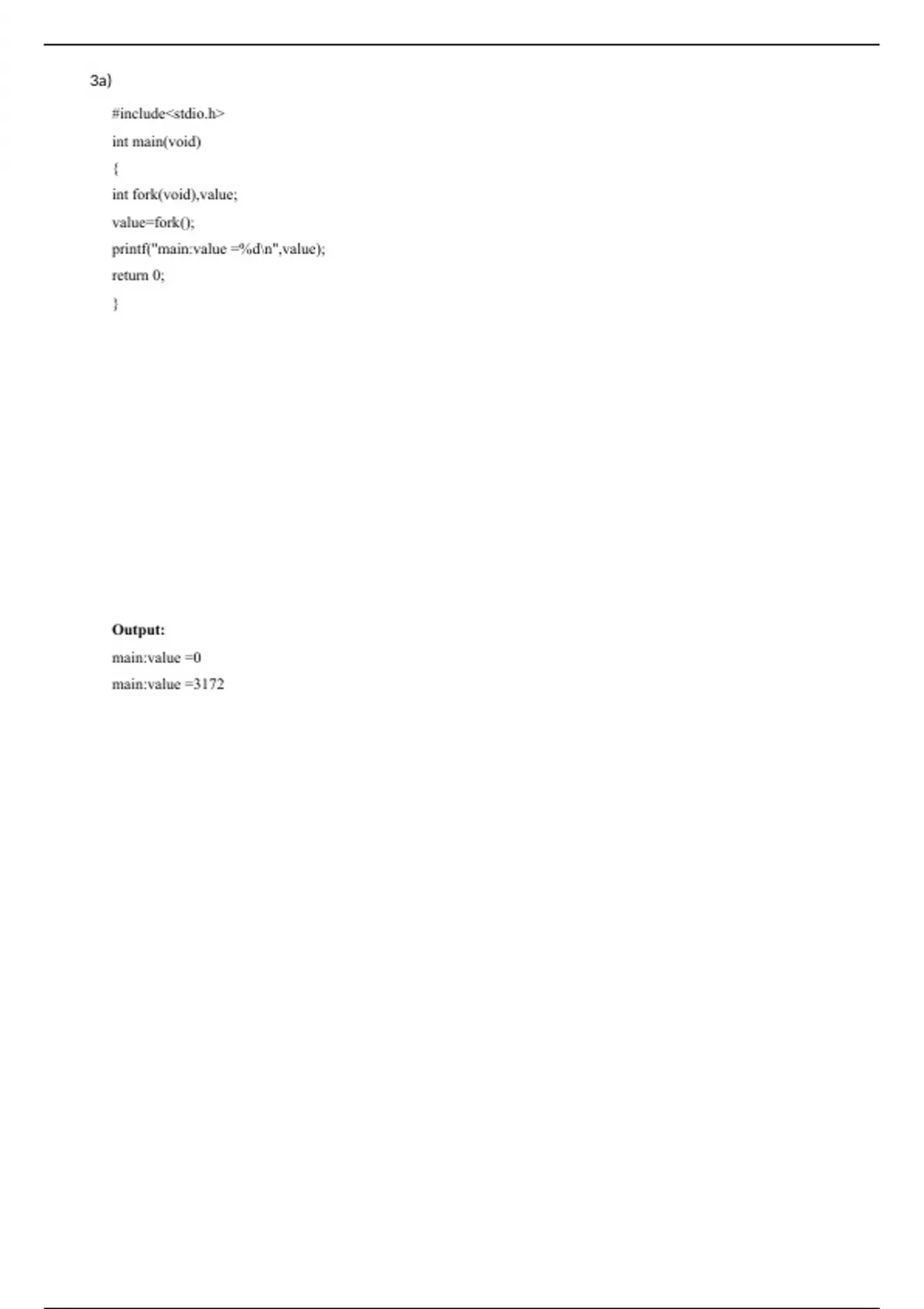 3a)

#include<stdio.h>
int main(void)
{
int fork(void),value;
value=fork();
printf("main:value =%d\n",value);
return 0;
}

Output:
main:value =0
main:value =3172